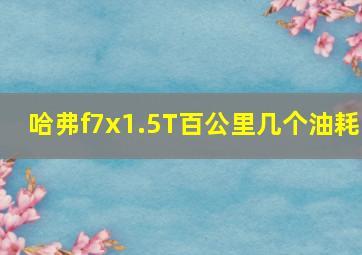 哈弗f7x1.5T百公里几个油耗